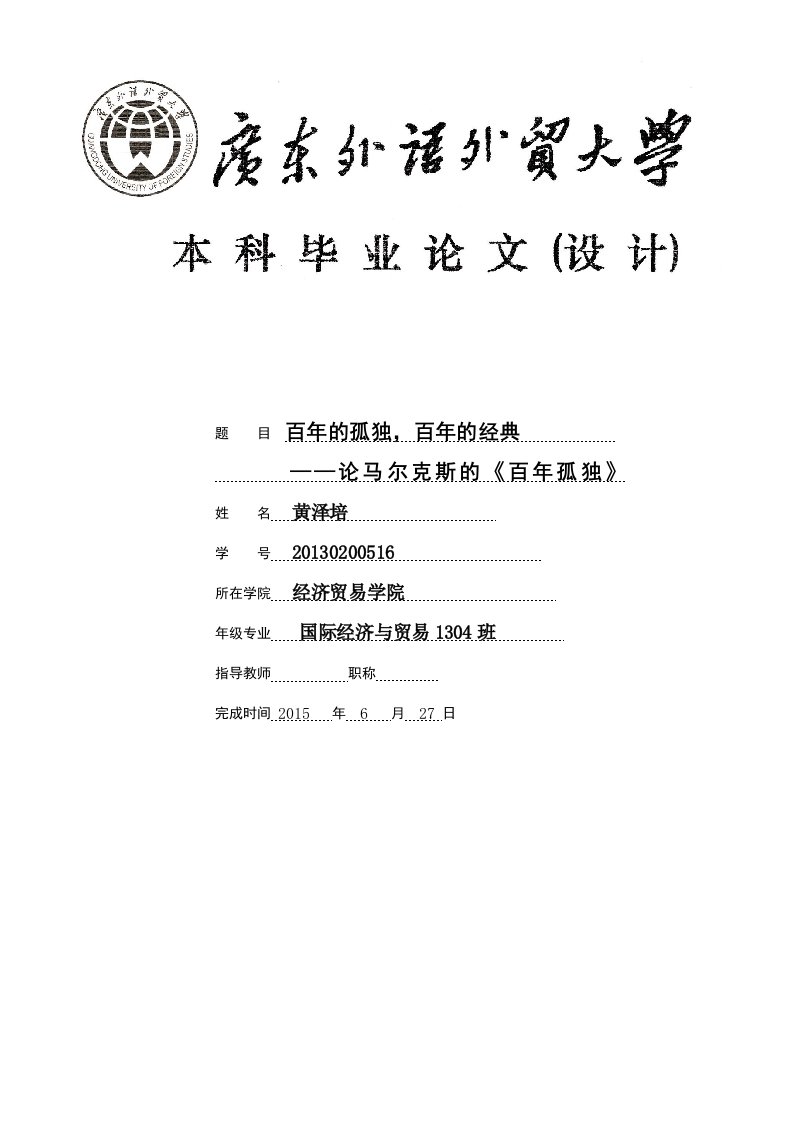 廣東外語外貿大學
GUANGDONG UNIVERSITY OF FOREIGN STUDIES

廣東外語外貿大學

本科毕业论文（设计）

题 目 百年的孤独，百年的经典

——论马尔克斯的《百年孤独》

姓 名 黄泽培

学 号 20130200516

所在学院 经济贸易学院

年级专业 国际经济与贸易 1304 班

指导教师 职称

完成时间 2015 年 6 月 27 日